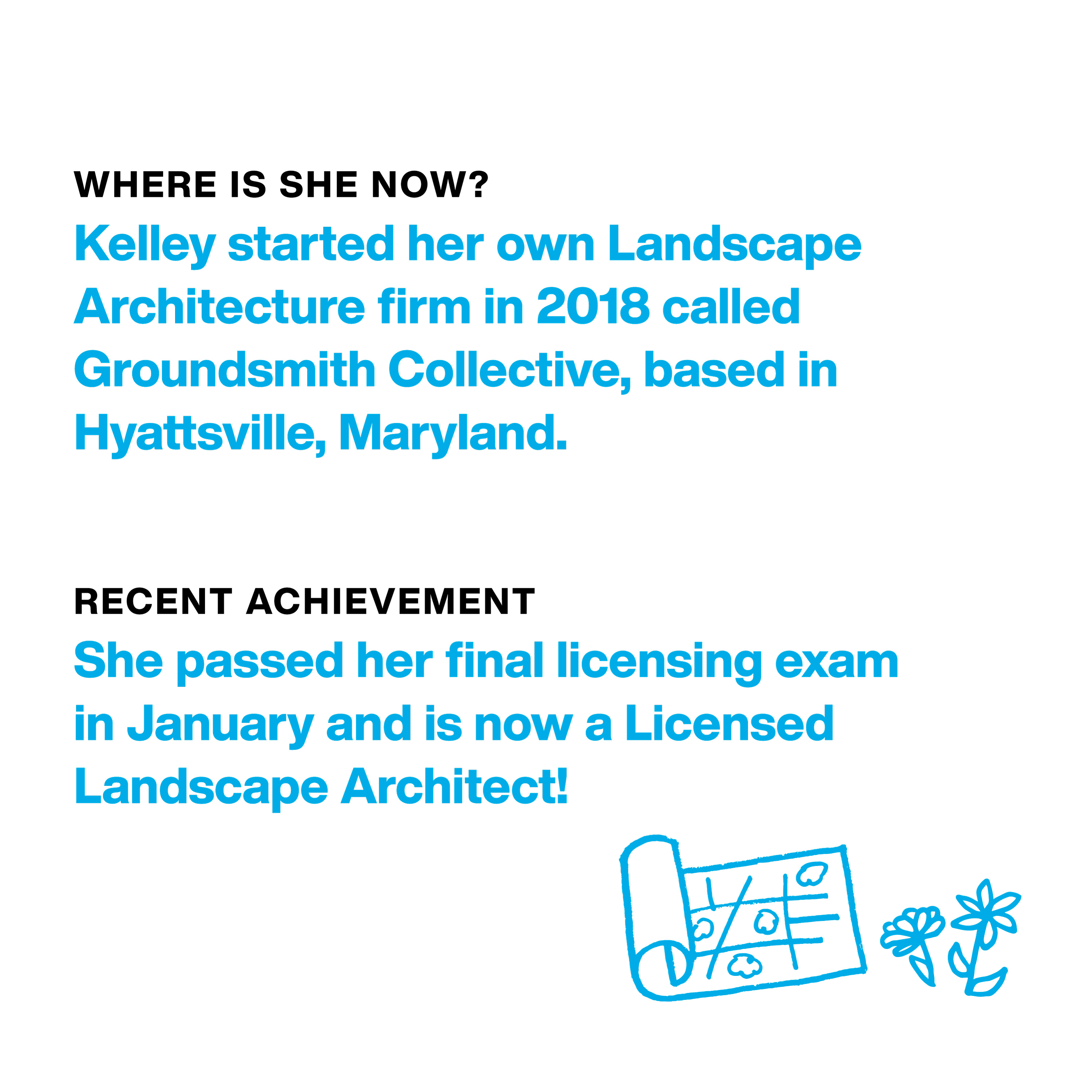 WHERE IS SHE NOW?

Kelley started her own Landscape Architecture firm in 2018 called Groundsmith Collective, based in Hyattsville, Maryland.

RECENT ACHIEVEMENT

She passed her final licensing exam in January and is now a Licensed Landscape Architect!